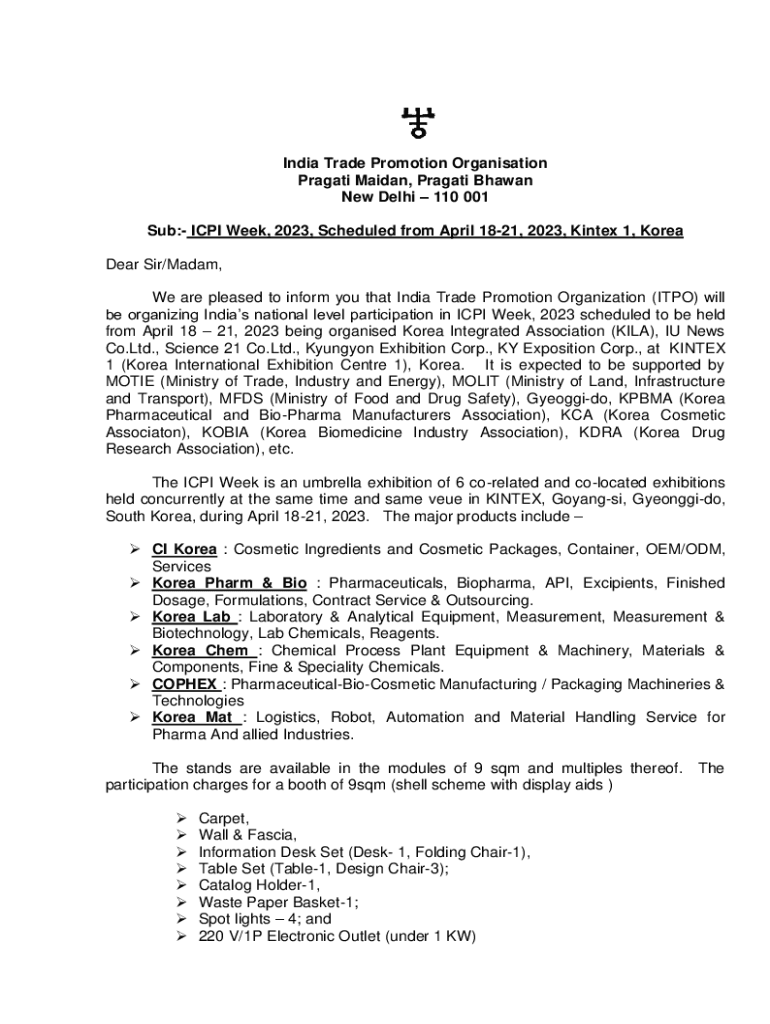 India Trade Promotion Organisation
Pragati Maidan, Pragati Bhawan
New Delhi – 110 001

Sub:- ICPI Week, 2023, Scheduled from April 18-21, 2023, Kintex 1, Korea

Dear Sir/Madam,

We are pleased to inform you that India Trade Promotion Organization (ITPO) will be organizing India's national level participation in ICPI Week, 2023 scheduled to be held from April 18 – 21, 2023 being organised Korea Integrated Association (KILA), IU News Co.Ltd., Science 21 Co.Ltd., Kyungyon Exhibition Corp., KY Exposition Corp., at KINTEX 1 (Korea International Exhibition Centre 1), Korea. It is expected to be supported by MOTIE (Ministry of Trade, Industry and Energy), MOLIT (Ministry of Land, Infrastructure and Transport), MFDS (Ministry of Food and Drug Safety), Gyeoggi-do, KPBMA (Korea Pharmaceutical and Bio-Pharma Manufacturers Association), KCA (Korea Cosmetic Associaton), KOBIA (Korea Biomedicine Industry Association), KDRA (Korea Drug Research Association), etc.

The ICPI Week is an umbrella exhibition of 6 co-related and co-located exhibitions held concurrently at the same time and same veue in KINTEX, Goyang-si, Gyeonggi-do, South Korea, during April 18-21, 2023. The major products include –

➢ CI Korea : Cosmetic Ingredients and Cosmetic Packages, Container, OEM/ODM, Services
➢ Korea Pharm & Bio : Pharmaceuticals, Biopharma, API, Excipients, Finished Dosage, Formulations, Contract Service & Outsourcing.
➢ Korea Lab : Laboratory & Analytical Equipment, Measurement, Measurement & Biotechnology, Lab Chemicals, Reagents.
➢ Korea Chem : Chemical Process Plant Equipment & Machinery, Materials & Components, Fine & Speciality Chemicals.
➢ COPHEX : Pharmaceutical-Bio-Cosmetic Manufacturing / Packaging Machineries & Technologies
➢ Korea Mat : Logistics, Robot, Automation and Material Handling Service for Pharma And allied Industries.

The stands are available in the modules of 9 sqm and multiples thereof. The participation charges for a booth of 9sqm (shell scheme with display aids )

➢ Carpet,
➢ Wall & Fascia,
➢ Information Desk Set (Desk- 1, Folding Chair-1),
➢ Table Set (Table-1, Design Chair-3);
➢ Catalog Holder-1,
➢ Waste Paper Basket-1;
➢ Spot lights – 4; and
➢ 220 V/1P Electronic Outlet (under 1 KW)